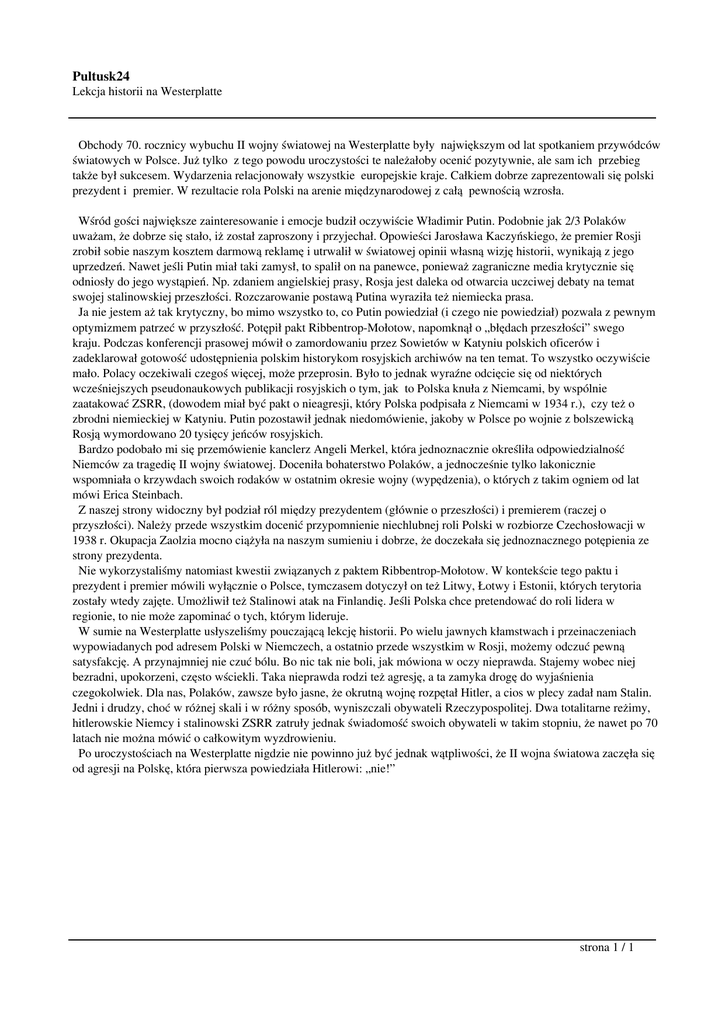 Pultusk24
Lekcja historii na Westerplatte

Obchody 70. rocznicy wybuchu II wojny światowej na Westerplatte były największym od lat spotkaniem przywódców światowych w Polsce. Już tylko z tego powodu uroczystości te należałoby ocenić pozytywnie, ale sam ich przebieg także był sukcesem. Wydarzenia relacjonowały wszystkie europejskie kraje. Całkiem dobrze zaprezentowali się polski prezydent i premier. W rezultacie rola Polski na arenie międzynarodowej z całą pewnością wzrosła.

Wśród gości największe zainteresowanie i emocje budził oczywiście Władimir Putin. Podobnie jak 2/3 Polaków uważam, że dobrze się stało, iż został zaproszony i przyjechał. Opowieści Jarosława Kaczyńskiego, że premier Rosji zrobił sobie naszym kosztem darmową reklamę i utrwalił w światowej opinii własną wizję historii, wynikają z jego uprzedzeń. Nawet jeśli Putin miał taki zamysł, to spalił on na panewce, ponieważ zagraniczne media krytycznie się odniosły do jego wystąpień. Np. zdaniem angielskiej prasy, Rosja jest daleka od otwarcia uczciwej debaty na temat swojej stalinowskiej przeszłości. Rozczarowanie postawą Putina wyraziła też niemiecka prasa.
Ja nie jestem aż tak krytyczny, bo mimo wszystko to, co Putin powiedział (i czego nie powiedział) pozwala z pewnym optymizmem patrzeć w przyszłość. Potępił pakt Ribbentrop-Mołotow, napomknął o „błędach przeszłości” swego kraju. Podczas konferencji prasowej mówił o zamordowaniu przez Sowietów w Katyniu polskich oficerów i zadeklarował gotowość udostępnienia polskim historykom rosyjskich archiwów na ten temat. To wszystko oczywiście mało. Polacy oczekiwali czegoś więcej, może przeprosin. Było to jednak wyraźne odcięcie się od niektórych wcześniejszych pseudonaukowych publikacji rosyjskich o tym, jak to Polska knuła z Niemcami, by wspólnie zaatakować ZSRR, (dowodem miał być pakt o nieagresji, który Polska podpisała z Niemcami w 1934 r.), czy też o zbrodni niemieckiej w Katyniu. Putin pozostawił jednak niedomówienie, jakoby w Polsce po wojnie z bolszewicką Rosją wymordowano 20 tysięcy jeńców rosyjskich.
Bardzo podobało mi się przemówienie kanclerz Angeli Merkel, która jednoznacznie określiła odpowiedzialność Niemców za tragedię II wojny światowej. Doceniła bohaterstwo Polaków, a jednocześnie tylko lakonicznie wspomniała o krzywdach swoich rodaków w ostatnim okresie wojny (wypędzenia), o których z takim ogniem od lat mówi Erica Steinbach.
Z naszej strony widoczny był podział ról między prezydentem (głównie o przeszłości) i premierem (raczej o przyszłości). Należy przede wszystkim docenić przypomnienie niechlubnej roli Polski w rozbiorze Czechosłowacji w 1938 r. Okupacja Zaolzia mocno ciążyła na naszym sumieniu i dobrze, że doczekała się jednoznacznego potępienia ze strony prezydenta.
Nie wykorzystaliśmy natomiast kwestii związanych z paktem Ribbentrop-Mołotow. W kontekście tego paktu i prezydent i premier mówili wyłącznie o Polsce, tymczasem dotyczył on też Litwy, Łotwy i Estonii, których terytoria zostały wtedy zajęte. Umożliwił też Stalinowi atak na Finlandię. Jeśli Polska chce pretendować do roli lidera w regionie, to nie może zapominać o tych, którym lideruje.
W sumie na Westerplatte usłyszeliśmy pouczającą lekcję historii. Po wielu jawnych kłamstwach i przeinaczeniach wypowiadanych pod adresem Polski w Niemczech, a ostatnio przede wszystkim w Rosji, możemy odczuć pewną satysfakcję. A przynajmniej nie czuć bólu. Bo nic tak nie boli, jak mówiona w oczy nieprawda. Stajemy wobec niej bezradni, upokorzeni, często wściekli. Taka nieprawda rodzi też agresję, a ta zamyka drogę do wyjaśnienia czegokolwiek. Dla nas, Polaków, zawsze było jasne, że okrutną wojnę rozpętał Hitler, a cios w plecy zadał nam Stalin. Jedni i drudzy, choć w różnej skali i w różny sposób, wyniszczali obywateli Rzeczypospolitej. Dwa totalitarne reżimy, hitlerowskie Niemcy i stalinowski ZSRR zatruły jednak świadomość swoich obywateli w takim stopniu, że nawet po 70 latach nie można mówić o całkowitym wyzdrowieniu.
Po uroczystościach na Westerplatte nigdzie nie powinno już być jednak wątpliwości, że II wojna światowa zaczęła się od agresji na Polskę, która pierwsza powiedziała Hitlerowi: „nie!”

strona 1 / 1